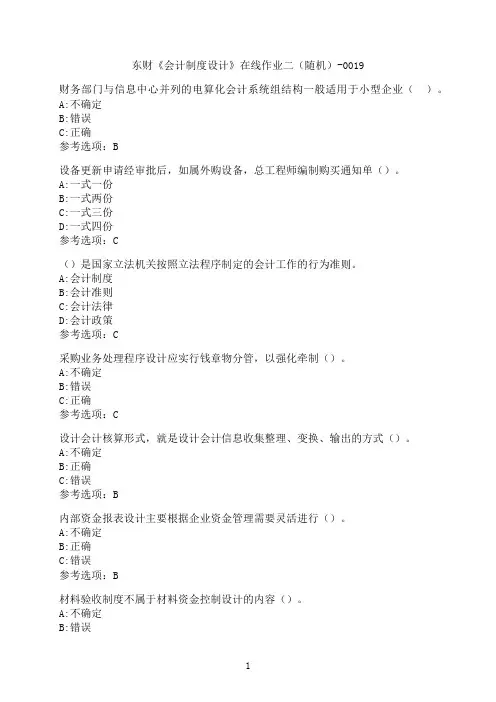 东财《会计制度设计》在线作业二（随机）-0019

财务部门与信息中心并列的电算化会计系统组结构一般适用于小型企业（ ）。
A:不确定
B:错误
C:正确
参考选项：B

设备更新申请经审批后，如属外购设备，总工程师编制购买通知单（）。
A:一式一份
B:一式两份
C:一式三份
D:一式四份
参考选项：C

（）是国家立法机关按照立法程序制定的会计工作的行为准则。
A:会计制度
B:会计准则
C:会计法律
D:会计政策
参考选项：C

采购业务处理程序设计应实行钱章物分管，以强化牵制（）。
A:不确定
B:错误
C:正确
参考选项：C

设计会计核算形式，就是设计会计信息收集整理、变换、输出的方式（）。
A:不确定
B:正确
C:错误
参考选项：B

内部资金报表设计主要根据企业资金管理需要灵活进行（）。
A:不确定
B:正确
C:错误
参考选项：B

材料验收制度不属于材料资金控制设计的内容（）。
A:不确定
B:错误

1